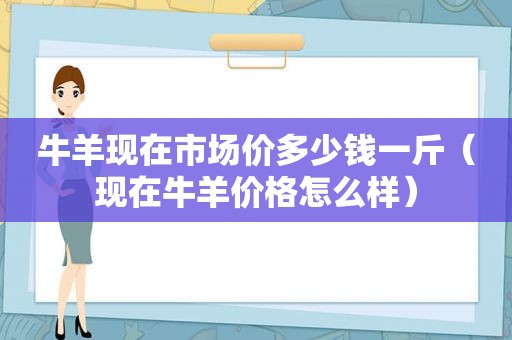 牛羊现在市场价多少钱一斤（现在牛羊价格怎么样）